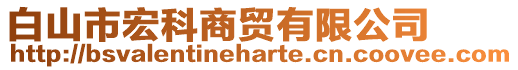 白山市宏科商贸有限公司
http://bsvalentineharte.cn.coovee.com